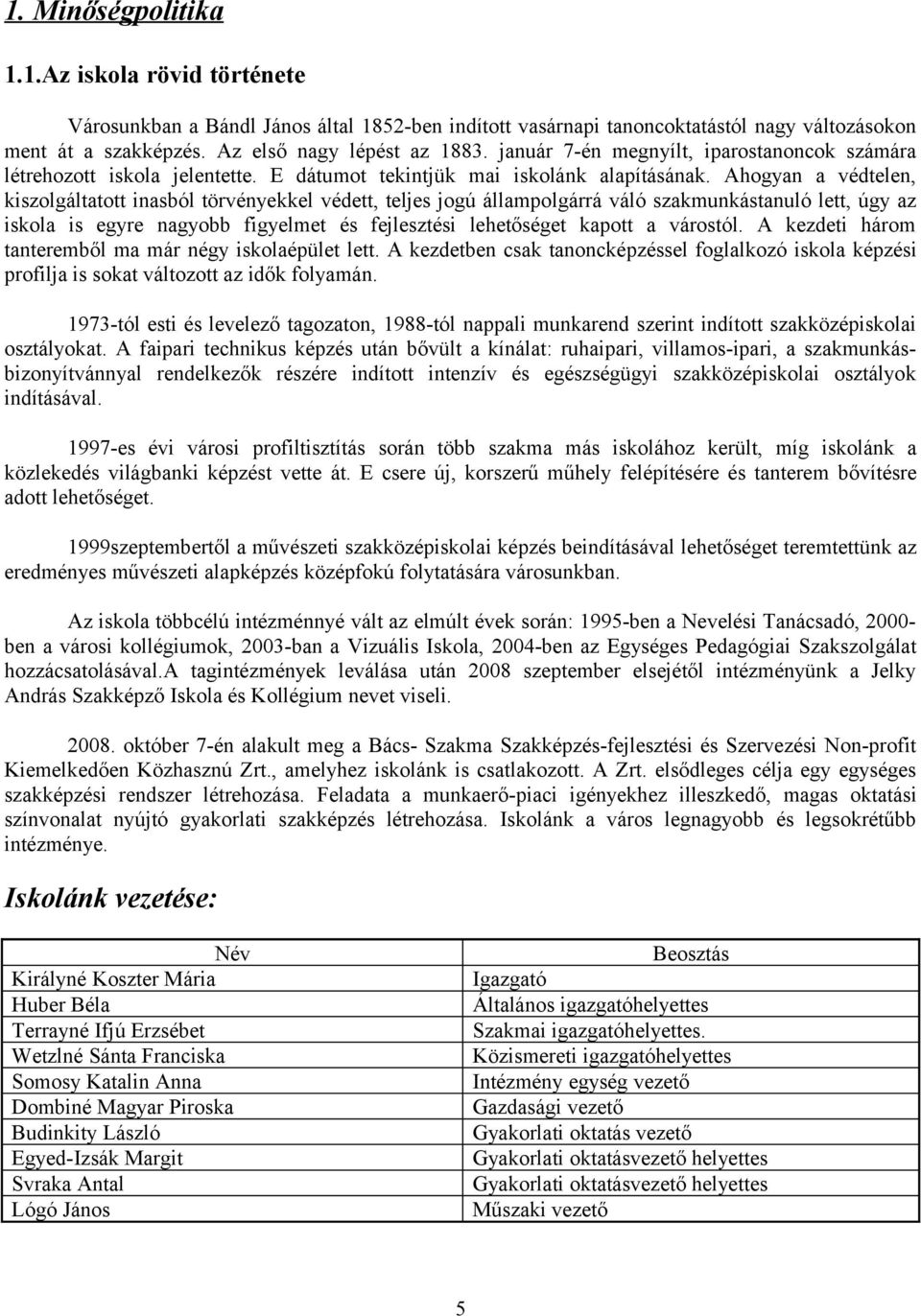 1. Minőségpolitika

1.1.Az iskola rövid története

Városunkban a Bándl János által 1852-ben indított vasárnapi tanoncoktatástól nagy változásokon ment át a szakképzés. Az első nagy lépést az 1883. január 7-én megnyílt, iparostanoncok számára létrehozott iskola jelentette. E dátumot tekintjük mai iskolánk alapításának. Ahogyan a védtelen, kiszolgáltatott inasból törvényekkel védett, teljes jogú állampolgárrá váló szakmunkástanuló lett, úgy az iskola is egyre nagyobb figyelmet és fejlesztési lehetőséget kapott a várostól. A kezdeti három tanteremből ma már négy iskolaépület lett. A kezdetben csak tanoncképzéssel foglalkozó iskola képzési profilja is sokat változott az idők folyamán.

1973-tól esti és levelező tagozaton, 1988-tól nappali munkarend szerint indított szakközépiskolai osztályokat. A faipari technikus képzés után bővült a kínálat: ruhaipari, villamos-ipari, a szakmunkásbizonyítvánnyal rendelkezők részére indított intenzív és egészségügyi szakközépiskolai osztályok indításával.

1997-es évi városi profiltisztítás során több szakma más iskolához került, míg iskolánk a közlekedés világbanki képzést vette át. E csere új, korszerű műhely felépítésére és tanterem bővítésre adott lehetőséget.

1999szeptembertől a művészeti szakközépiskolai képzés beindításával lehetőséget teremtettünk az eredményes művészeti alapképzés középfokú folytatására városunkban.

Az iskola többcélú intézménnyé vált az elmúlt évek során: 1995-ben a Nevelési Tanácsadó, 2000-ben a városi kollégiumok, 2003-ban a Vizuális Iskola, 2004-ben az Egységes Pedagógiai Szakszolgálat hozzácsatolásával.A tagintézmények leválása után 2008 szeptember elsejétől intézményünk a Jelky András Szakképző Iskola és Kollégium nevet viseli.

2008. október 7-én alakult meg a Bács- Szakma Szakképzés-fejlesztési és Szervezési Non-profit Kiemelkedően Közhasznú Zrt., amelyhez iskolánk is csatlakozott. A Zrt. elsődleges célja egy egységes szakképzési rendszer létrehozása. Feladata a munkaerő-piaci igényekhez illeszkedő, magas oktatási színvonalat nyújtó gyakorlati szakképzés létrehozása. Iskolánk a város legnagyobb és legsokrétűbb intézménye.

Iskolánk vezetése:

| Név | Beosztás |
|---|---|
| Királyné Koszter Mária | Igazgató |
| Huber Béla | Általános igazgatóhelyettes |
| Terrayné Ifjú Erzsébet | Szakmai igazgatóhelyettes. |
| Wetzlné Sánta Franciska | Közismereti igazgatóhelyettes |
| Somosy Katalin Anna | Intézmény egység vezető |
| Dombiné Magyar Piroska | Gazdasági vezető |
| Budinkity László | Gyakorlati oktatás vezető |
| Egyed-Izsák Margit | Gyakorlati oktatásvezető helyettes |
| Svraka Antal | Gyakorlati oktatásvezető helyettes |
| Lógó János | Műszaki vezető |

5